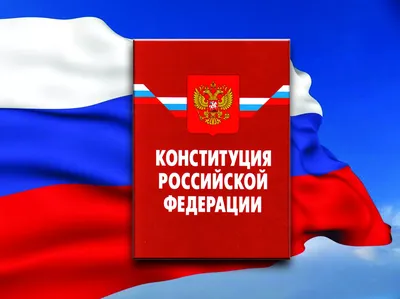 КОНСТИТУЦИЯ
РОССИЙСКОЙ
ФЕДЕРАЦИИ